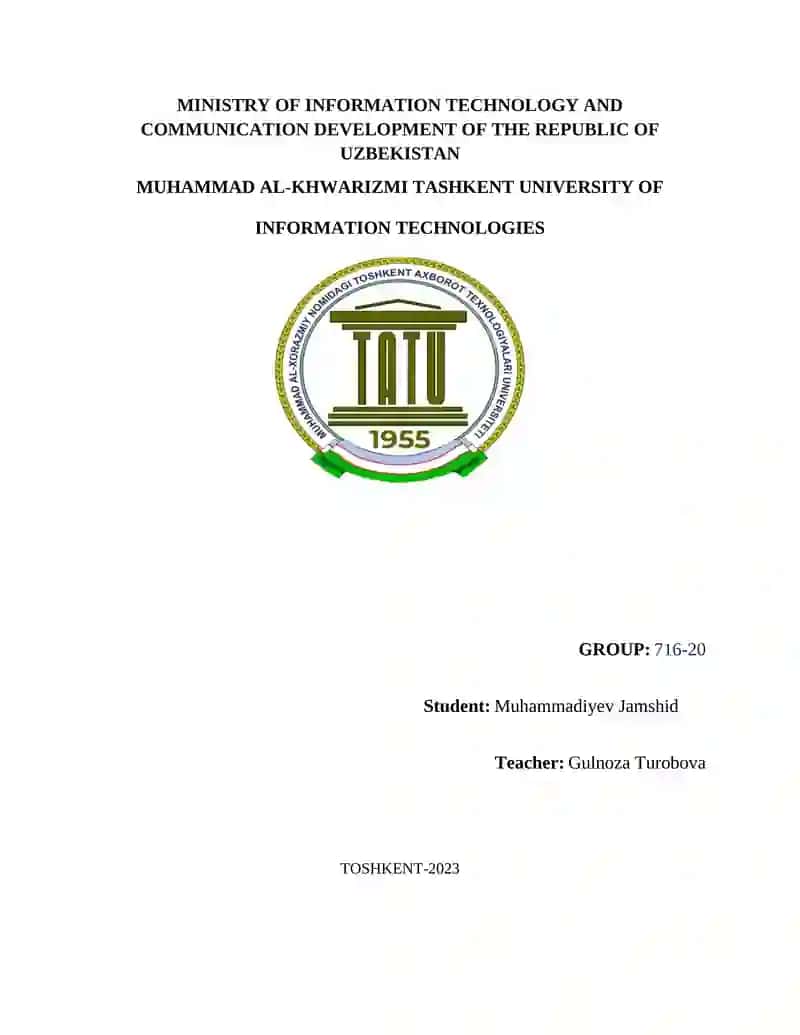 MINISTRY OF INFORMATION TECHNOLOGY AND COMMUNICATION DEVELOPMENT OF THE REPUBLIC OF UZBEKISTAN

MUHAMMAD AL-KHWARIZMI TASHKENT UNIVERSITY OF

INFORMATION TECHNOLOGIES

MUHAMMAD AL-XORAZMIY NOMIDAGI TOSHKENT AXBOROT TEXNOLOGIYALARI UNIVERSITETI

TATU

1955

GROUP: 716-20

Student: Muhammadiyev Jamshid

Teacher: Gulnoza Turobova

TOSHKENT-2023